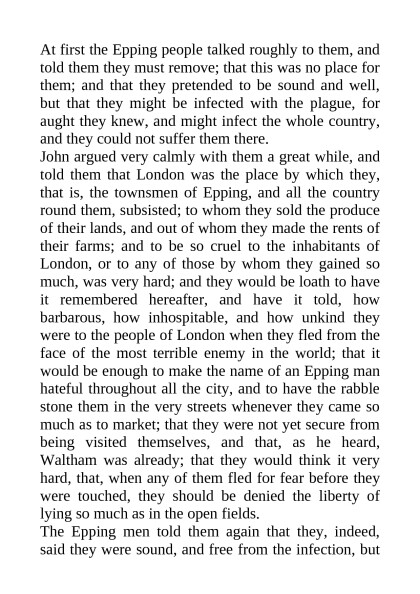 At first the Epping people talked roughly to them, and told them they must remove; that this was no place for them; and that they pretended to be sound and well, but that they might be infected with the plague, for aught they knew, and might infect the whole country, and they could not suffer them there.
John argued very calmly with them a great while, and told them that London was the place by which they, that is, the townsmen of Epping, and all the country round them, subsisted; to whom they sold the produce of their lands, and out of whom they made the rents of their farms; and to be so cruel to the inhabitants of London, or to any of those by whom they gained so much, was very hard; and they would be loath to have it remembered hereafter, and have it told, how barbarous, how inhospitable, and how unkind they were to the people of London when they fled from the face of the most terrible enemy in the world; that it would be enough to make the name of an Epping man hateful throughout all the city, and to have the rabble stone them in the very streets whenever they came so much as to market; that they were not yet secure from being visited themselves, and that, as he heard, Waltham was already; that they would think it very hard, that, when any of them fled for fear before they were touched, they should be denied the liberty of lying so much as in the open fields.
The Epping men told them again that they, indeed, said they were sound, and free from the infection, but